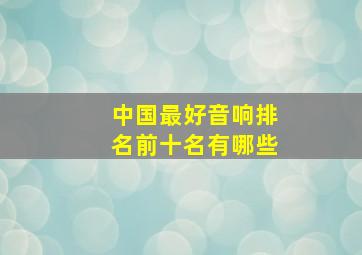 中国最好音响排名前十名有哪些